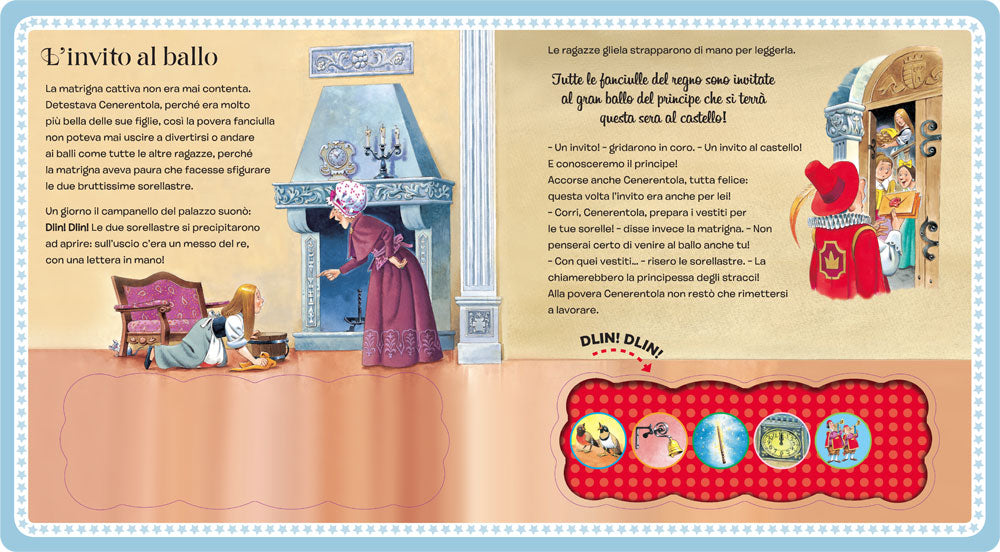 L'invito al ballo

La matrigna cattiva non era mai contenta. Detestava Cenerentola, perché era molto più bella delle sue figlie, così la povera fanciulla non poteva mai uscire a divertirsi o andare ai balli come tutte le altre ragazze, perché la matrigna aveva paura che facesse sfigurare le due bruttissime sorellastre.

Un giorno il campanello del palazzo suonò: Dlin! Dlin! Le due sorellastre si precipitarono ad aprire: sull'uscio c'era un messo del re, con una lettera in mano!

Le ragazze gliela strapparono di mano per leggerla.

Tutte le fanciulle del regno sono invitate al gran ballo del principe che si terrà questa sera al castello!

- Un invito! - gridarono in coro. - Un invito al castello! E conosceremo il principe!
Accorse anche Cenerentola, tutta felice: questa volta l'invito era anche per lei!
- Corri, Cenerentola, prepara i vestiti per le tue sorelle! - disse invece la matrigna. - Non penserai certo di venire al ballo anche tu!
- Con quei vestiti... - risero le sorellastre. - La chiamerebbero la principessa degli stracci!
Alla povera Cenerentola non restò che rimettersi a lavorare.

DLIN! DLIN!